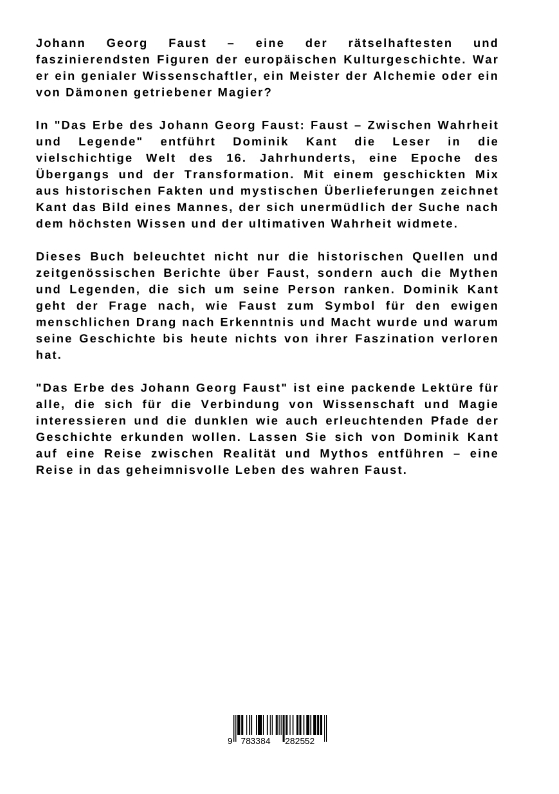 Johann Georg Faust – eine der rätselhaftesten und faszinierendsten Figuren der europäischen Kulturgeschichte. War er ein genialer Wissenschaftler, ein Meister der Alchemie oder ein von Dämonen getriebener Magier?

In "Das Erbe des Johann Georg Faust: Faust – Zwischen Wahrheit und Legende" entführt Dominik Kant die Leser in die vielschichtige Welt des 16. Jahrhunderts, eine Epoche des Übergangs und der Transformation. Mit einem geschickten Mix aus historischen Fakten und mystischen Überlieferungen zeichnet Kant das Bild eines Mannes, der sich unermüdlich der Suche nach dem höchsten Wissen und der ultimativen Wahrheit widmete.

Dieses Buch beleuchtet nicht nur die historischen Quellen und zeitgenössischen Berichte über Faust, sondern auch die Mythen und Legenden, die sich um seine Person ranken. Dominik Kant geht der Frage nach, wie Faust zum Symbol für den ewigen menschlichen Drang nach Erkenntnis und Macht wurde und warum seine Geschichte bis heute nichts von ihrer Faszination verloren hat.

"Das Erbe des Johann Georg Faust" ist eine packende Lektüre für alle, die sich für die Verbindung von Wissenschaft und Magie interessieren und die dunklen wie auch erleuchtenden Pfade der Geschichte erkunden wollen. Lassen Sie sich von Dominik Kant auf eine Reise zwischen Realität und Mythos entführen – eine Reise in das geheimnisvolle Leben des wahren Faust.

9 783384 282552